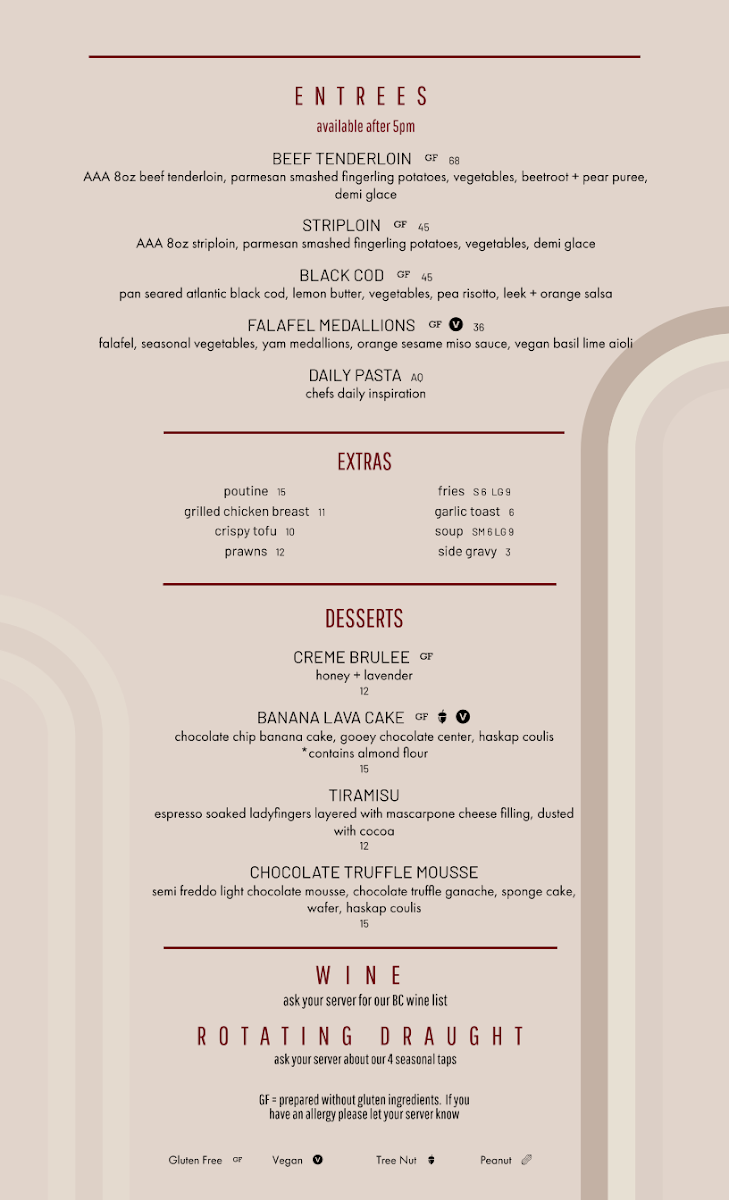 ENTREES
available after 5pm

BEEF TENDERLOIN GF 68
AAA 8oz beef tenderloin, parmesan smashed fingerling potatoes, vegetables, beetroot + pear puree, demi glace

STRIPLOIN GF 45
AAA 8oz striploin, parmesan smashed fingerling potatoes, vegetables, demi glace

BLACK COD GF 45
pan seared atlantic black cod, lemon butter, vegetables, pea risotto, leek + orange salsa

FALAFEL MEDALLIONS GF V 36
falafel, seasonal vegetables, yam medallions, orange sesame miso sauce, vegan basil lime aioli

DAILY PASTA AQ
chefs daily inspiration

EXTRAS

poutine 15
grilled chicken breast 11
crispy tofu 10
prawns 12

fries S 6 LG 9
garlic toast 6
soup SM 6 LG 9
side gravy 3

DESSERTS

CREME BRULEE GF
honey + lavender
12

BANANA LAVA CAKE GF V
chocolate chip banana cake, gooey chocolate center, haskap coulis
*contains almond flour
15

TIRAMISU
espresso soaked ladyfingers layered with mascarpone cheese filling, dusted with cocoa
12

CHOCOLATE TRUFFLE MOUSSE
semi freddo light chocolate mousse, chocolate truffle ganache, sponge cake, wafer, haskap coulis
15

WINE
ask your server for our BC wine list

ROTATING DRAUGHT
ask your server about our 4 seasonal taps

GF = prepared without gluten ingredients. If you have an allergy please let your server know

Gluten Free GF Vegan V Tree Nut Peanut